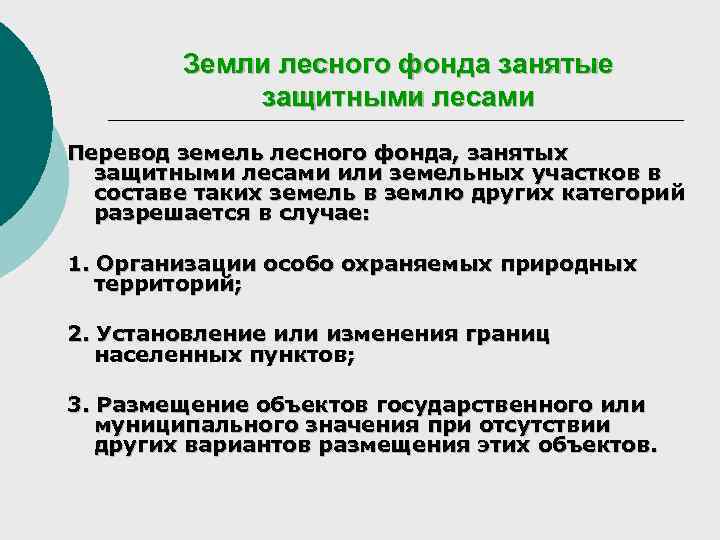 Земли лесного фонда занятые защитными лесами

Перевод земель лесного фонда, занятых защитными лесами или земельных участков в составе таких земель в землю других категорий разрешается в случае:

1. Организации особо охраняемых природных территорий;

2. Установление или изменения границ населенных пунктов;

3. Размещение объектов государственного или муниципального значения при отсутствии других вариантов размещения этих объектов.